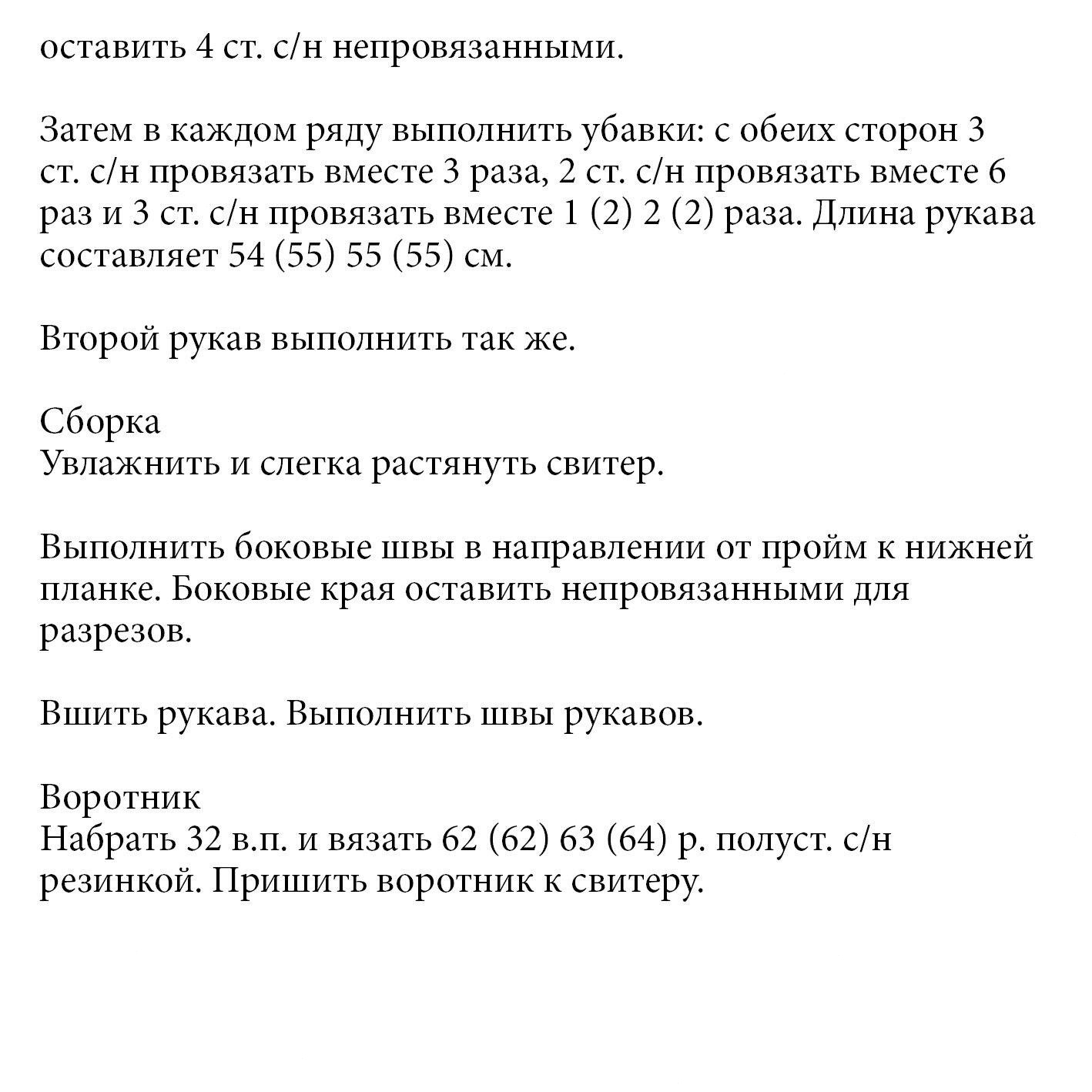 оставить 4 ст. с/н непровязанными.

Затем в каждом ряду выполнить убавки: с обеих сторон 3 ст. с/н провязать вместе 3 раза, 2 ст. с/н провязать вместе 6 раз и 3 ст. с/н провязать вместе 1 (2) 2 (2) раза. Длина рукава составляет 54 (55) 55 (55) см.

Второй рукав выполнить так же.

Сборка
Увлажнить и слегка растянуть свитер.

Выполнить боковые швы в направлении от пройм к нижней планке. Боковые края оставить непровязанными для разрезов.

Вшить рукава. Выполнить швы рукавов.

Воротник
Набрать 32 в.п. и вязать 62 (62) 63 (64) р. полуст. с/н резинкой. Пришить воротник к свитеру.